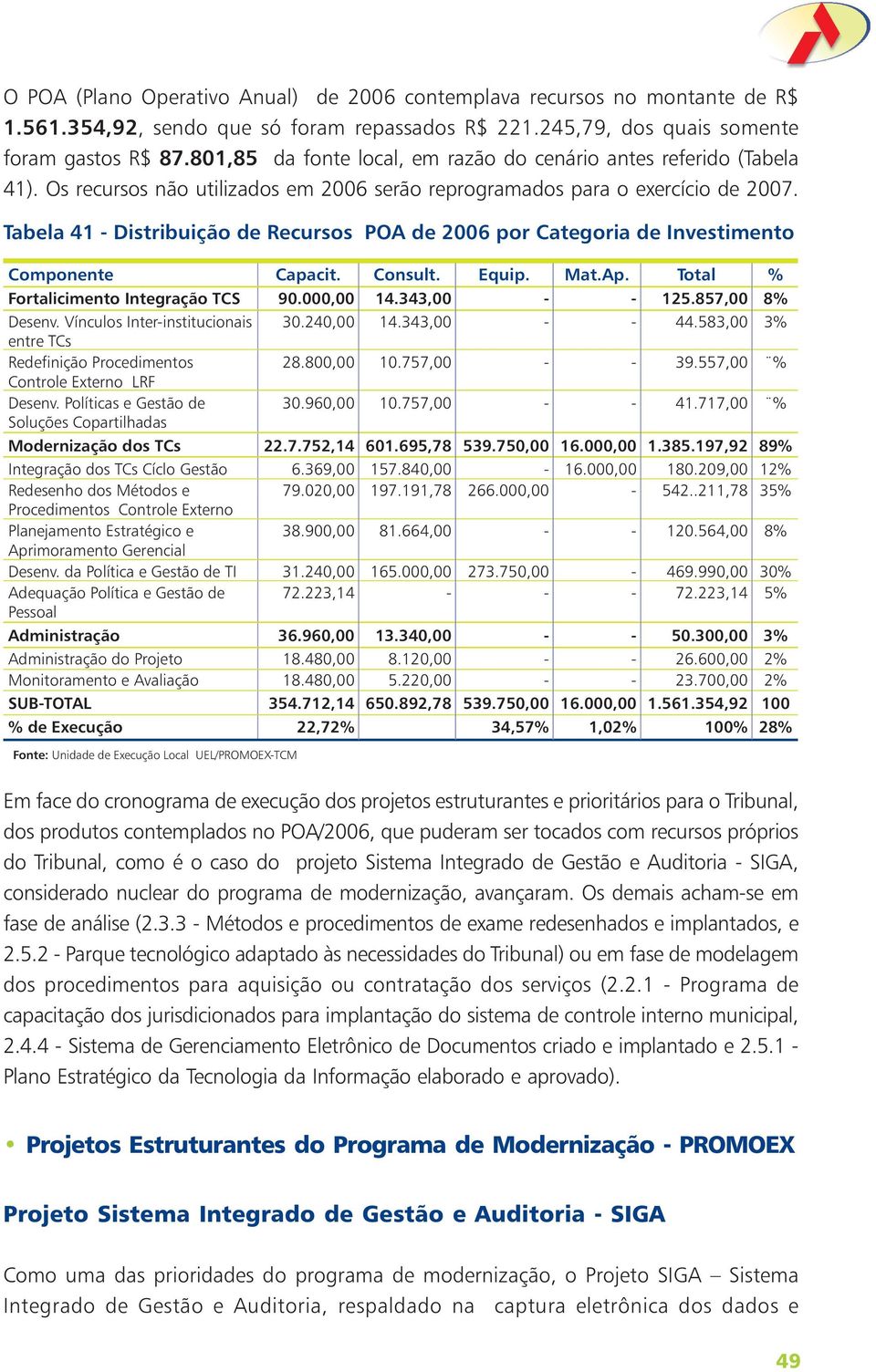 O POA (Plano Operativo Anual) de 2006 contemplava recursos no montante de R$ 1.561.354,92, sendo que só foram repassados R$ 221.245,79, dos quais somente foram gastos R$ 87.801,85 da fonte local, em razão do cenário antes referido (Tabela 41). Os recursos não utilizados em 2006 serão reprogramados para o exercício de 2007.

Tabela 41 - Distribuição de Recursos POA de 2006 por Categoria de Investimento

| Componente | Capacit. | Consult. | Equip. | Mat.Ap. | Total | % |
|---|---|---|---|---|---|---|
| Fortalicimento Integração TCS | 90.000,00 | 14.343,00 | - | - | 125.857,00 | 8% |
| Desenv. Vínculos Inter-institucionais entre TCs | 30.240,00 | 14.343,00 | - | - | 44.583,00 | 3% |
| Redefinição Procedimentos Controle Externo LRF | 28.800,00 | 10.757,00 | - | - | 39.557,00 | ¨% |
| Desenv. Políticas e Gestão de Soluções Copartilhadas | 30.960,00 | 10.757,00 | - | - | 41.717,00 | ¨% |
| Modernização dos TCs | 22.7.752,14 | 601.695,78 | 539.750,00 | 16.000,00 | 1.385.197,92 | 89% |
| Integração dos TCs Cíclo Gestão | 6.369,00 | 157.840,00 | - | 16.000,00 | 180.209,00 | 12% |
| Redesenho dos Métodos e Procedimentos Controle Externo | 79.020,00 | 197.191,78 | 266.000,00 | - | 542..211,78 | 35% |
| Planejamento Estratégico e Aprimoramento Gerencial | 38.900,00 | 81.664,00 | - | - | 120.564,00 | 8% |
| Desenv. da Política e Gestão de TI | 31.240,00 | 165.000,00 | 273.750,00 | - | 469.990,00 | 30% |
| Adequação Política e Gestão de Pessoal | 72.223,14 | - | - | - | 72.223,14 | 5% |
| Administração | 36.960,00 | 13.340,00 | - | - | 50.300,00 | 3% |
| Administração do Projeto | 18.480,00 | 8.120,00 | - | - | 26.600,00 | 2% |
| Monitoramento e Avaliação | 18.480,00 | 5.220,00 | - | - | 23.700,00 | 2% |
| SUB-TOTAL | 354.712,14 | 650.892,78 | 539.750,00 | 16.000,00 | 1.561.354,92 | 100 |
| % de Execução | 22,72% | | 34,57% | 1,02% | 100% | 28% |

Fonte: Unidade de Execução Local UEL/PROMOEX-TCM

Em face do cronograma de execução dos projetos estruturantes e prioritários para o Tribunal, dos produtos contemplados no POA/2006, que puderam ser tocados com recursos próprios do Tribunal, como é o caso do projeto Sistema Integrado de Gestão e Auditoria - SIGA, considerado nuclear do programa de modernização, avançaram. Os demais acham-se em fase de análise (2.3.3 - Métodos e procedimentos de exame redesenhados e implantados, e 2.5.2 - Parque tecnológico adaptado às necessidades do Tribunal) ou em fase de modelagem dos procedimentos para aquisição ou contratação dos serviços (2.2.1 - Programa de capacitação dos jurisdicionados para implantação do sistema de controle interno municipal, 2.4.4 - Sistema de Gerenciamento Eletrônico de Documentos criado e implantado e 2.5.1 - Plano Estratégico da Tecnologia da Informação elaborado e aprovado).

• Projetos Estruturantes do Programa de Modernização - PROMOEX

Projeto Sistema Integrado de Gestão e Auditoria - SIGA

Como uma das prioridades do programa de modernização, o Projeto SIGA – Sistema Integrado de Gestão e Auditoria, respaldado na captura eletrônica dos dados e

49